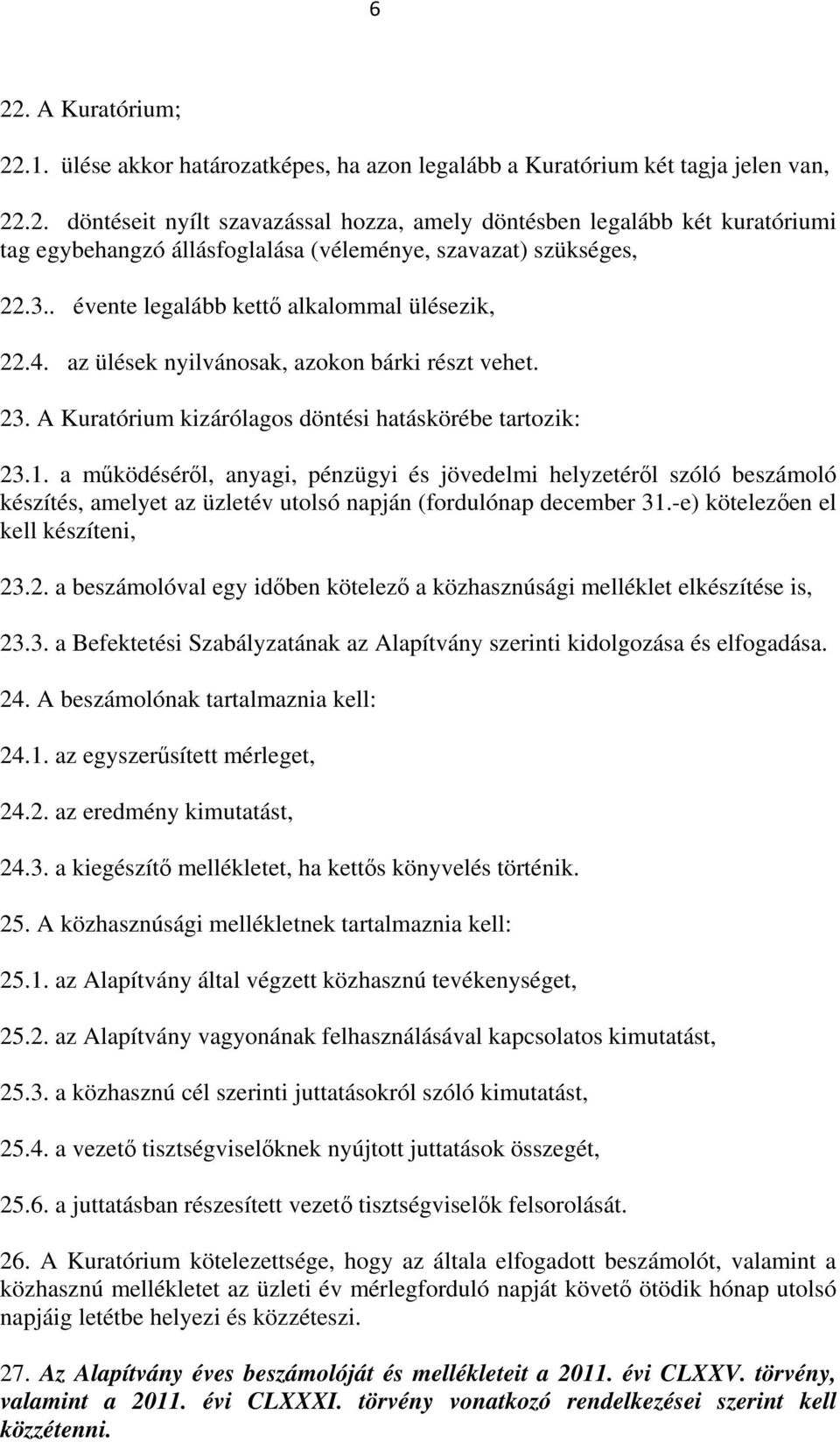 6

22. A Kuratórium;

22.1. ülése akkor határozatképes, ha azon legalább a Kuratórium két tagja jelen van,

22.2. döntéseit nyílt szavazással hozza, amely döntésben legalább két kuratóriumi tag egybehangzó állásfoglalása (véleménye, szavazat) szükséges,

22.3.. évente legalább kettő alkalommal ülésezik,

22.4. az ülések nyilvánosak, azokon bárki részt vehet.

23. A Kuratórium kizárólagos döntési hatáskörébe tartozik:

23.1. a működéséről, anyagi, pénzügyi és jövedelmi helyzetéről szóló beszámoló készítés, amelyet az üzletév utolsó napján (fordulónap december 31.-e) kötelezően el kell készíteni,

23.2. a beszámolóval egy időben kötelező a közhasznúsági melléklet elkészítése is,

23.3. a Befektetési Szabályzatának az Alapítvány szerinti kidolgozása és elfogadása.

24. A beszámolónak tartalmaznia kell:

24.1. az egyszerűsített mérleget,

24.2. az eredmény kimutatást,

24.3. a kiegészítő mellékletet, ha kettős könyvelés történik.

25. A közhasznúsági mellékletnek tartalmaznia kell:

25.1. az Alapítvány által végzett közhasznú tevékenységet,

25.2. az Alapítvány vagyonának felhasználásával kapcsolatos kimutatást,

25.3. a közhasznú cél szerinti juttatásokról szóló kimutatást,

25.4. a vezető tisztségviselőknek nyújtott juttatások összegét,

25.6. a juttatásban részesített vezető tisztségviselők felsorolását.

26. A Kuratórium kötelezettsége, hogy az általa elfogadott beszámolót, valamint a közhasznú mellékletet az üzleti év mérlegforduló napját követő ötödik hónap utolsó napjáig letétbe helyezi és közzéteszi.

27. Az Alapítvány éves beszámolóját és mellékleteit a 2011. évi CLXXV. törvény, valamint a 2011. évi CLXXXI. törvény vonatkozó rendelkezései szerint kell közzétenni.